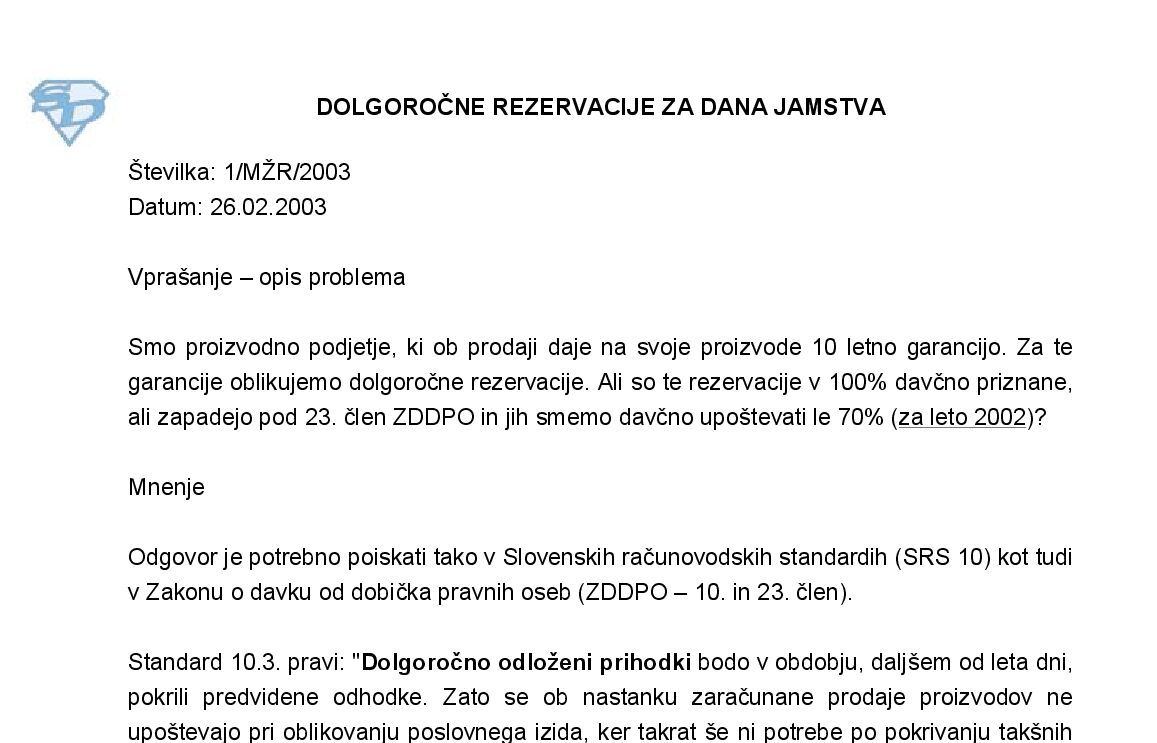 DOLGOROČNE REZERVACIJE ZA DANA JAMSTVA

Številka: 1/MŽR/2003
Datum: 26.02.2003

Vprašanje – opis problema

Smo proizvodno podjetje, ki ob prodaji daje na svoje proizvode 10 letno garancijo. Za te garancije oblikujemo dolgoročne rezervacije. Ali so te rezervacije v 100% davčno priznane, ali zapadejo pod 23. člen ZDDPO in jih smemo davčno upoštevati le 70% (za leto 2002)?

Mnenje

Odgovor je potrebno poiskati tako v Slovenskih računovodskih standardih (SRS 10) kot tudi v Zakonu o davku od dobička pravnih oseb (ZDDPO – 10. in 23. člen).

Standard 10.3. pravi: "Dolgoročno odloženi prihodki bodo v obdobju, daljšem od leta dni, pokrili predvidene odhodke. Zato se ob nastanku zaračunane prodaje proizvodov ne upoštevajo pri oblikovanju poslovnega izida, ker takrat še ni potrebe po pokrivanju takšnih